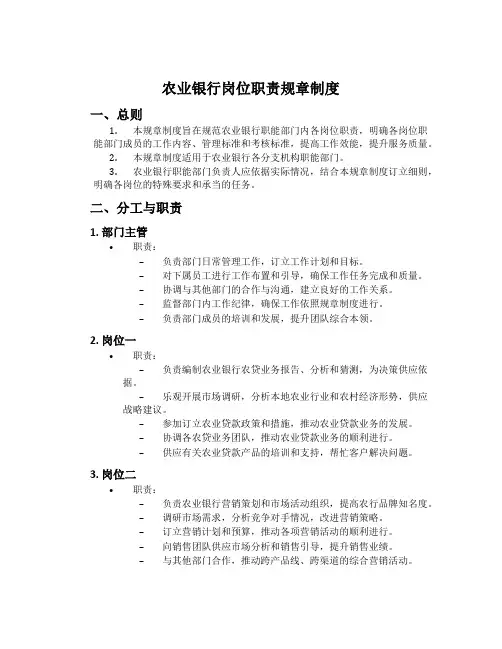 农业银行岗位职责规章制度

一、总则

1. 本规章制度旨在规范农业银行职能部门内各岗位职责，明确各岗位职能部门成员的工作内容、管理标准和考核标准，提高工作效能，提升服务质量。

2. 本规章制度适用于农业银行各分支机构职能部门。

3. 农业银行职能部门负责人应依据实际情况，结合本规章制度订立细则，明确各岗位的特殊要求和承当的任务。

二、分工与职责

1. 部门主管

• 职责：
– 负责部门日常管理工作，订立工作计划和目标。
– 对下属员工进行工作布置和引导，确保工作任务完成和质量。
– 协调与其他部门的合作与沟通，建立良好的工作关系。
– 监督部门内工作纪律，确保工作依照规章制度进行。
– 负责部门成员的培训和发展，提升团队综合本领。

2. 岗位一

• 职责：
– 负责编制农业银行农贷业务报告、分析和猜测，为决策供应依据。
– 乐观开展市场调研，分析本地农业行业和农村经济形势，供应战略建议。
– 参加订立农业贷款政策和措施，推动农业贷款业务的发展。
– 协调各农贷业务团队，推动农业贷款业务的顺利进行。
– 供应有关农业贷款产品的培训和支持，帮忙客户解决问题。

3. 岗位二

• 职责：
– 负责农业银行营销策划和市场活动组织，提高农行品牌知名度。
– 调研市场需求，分析竞争对手情况，改进营销策略。
– 订立营销计划和预算，推动各项营销活动的顺利进行。
– 向销售团队供应市场分析和销售引导，提升销售业绩。
– 与其他部门合作，推动跨产品线、跨渠道的综合营销活动。